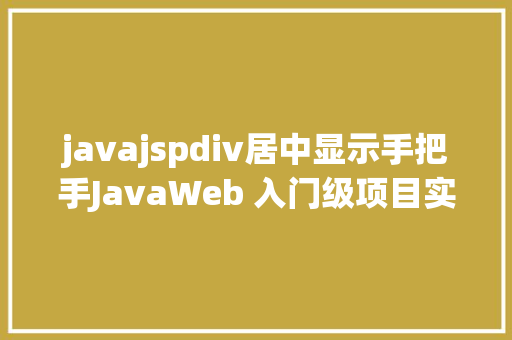 javajspdiv居中显示手把手JavaWeb 入门级项目实